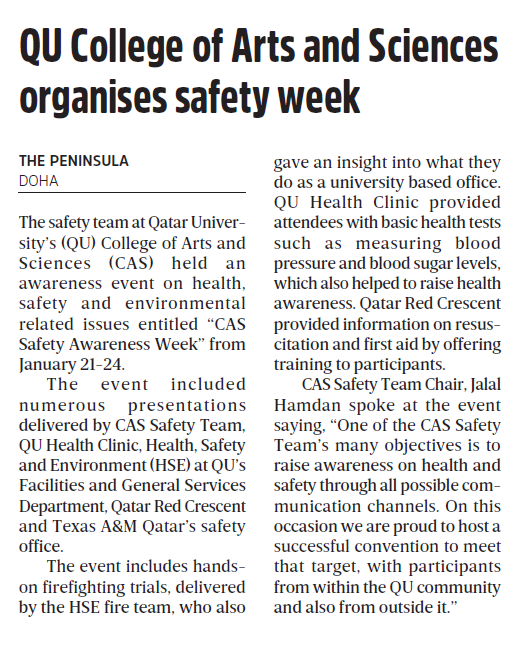 QU College of Arts and Sciences organises safety week

THE PENINSULA
DOHA

The safety team at Qatar University's (QU) College of Arts and Sciences (CAS) held an awareness event on health, safety and environmental related issues entitled "CAS Safety Awareness Week" from January 21-24.

The event included numerous presentations delivered by CAS Safety Team, QU Health Clinic, Health, Safety and Environment (HSE) at QU's Facilities and General Services Department, Qatar Red Crescent and Texas A&M Qatar's safety office.

The event includes hands-on firefighting trials, delivered by the HSE fire team, who also gave an insight into what they do as a university based office. QU Health Clinic provided attendees with basic health tests such as measuring blood pressure and blood sugar levels, which also helped to raise health awareness. Qatar Red Crescent provided information on resuscitation and first aid by offering training to participants.

CAS Safety Team Chair, Jalal Hamdan spoke at the event saying, "One of the CAS Safety Team's many objectives is to raise awareness on health and safety through all possible communication channels. On this occasion we are proud to host a successful convention to meet that target, with participants from within the QU community and also from outside it."